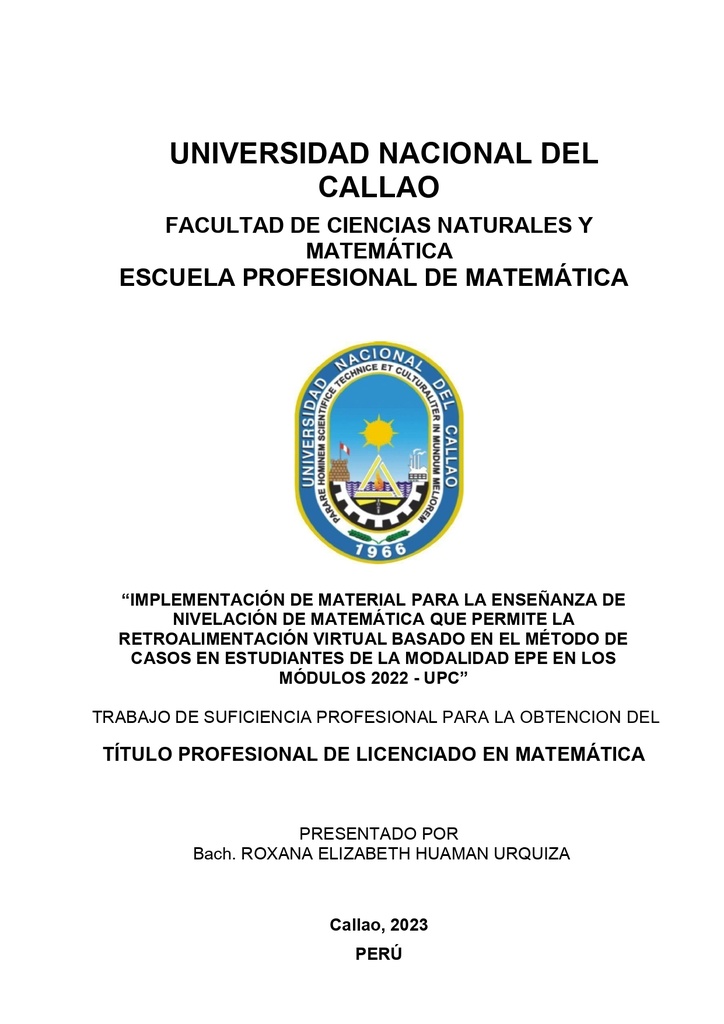 UNIVERSIDAD NACIONAL DEL CALLAO
FACULTAD DE CIENCIAS NATURALES Y MATEMÁTICA
ESCUELA PROFESIONAL DE MATEMÁTICA

UNIVERSIDAD NACIONAL DEL CALLAO
PARARE HOMINEM SCIENTIFICE TECHNICE ET CULTURALITER IN MUNDUM MELIOREM
1966

“IMPLEMENTACIÓN DE MATERIAL PARA LA ENSEÑANZA DE NIVELACIÓN DE MATEMÁTICA QUE PERMITE LA RETROALIMENTACIÓN VIRTUAL BASADO EN EL MÉTODO DE CASOS EN ESTUDIANTES DE LA MODALIDAD EPE EN LOS MÓDULOS 2022 - UPC”

TRABAJO DE SUFICIENCIA PROFESIONAL PARA LA OBTENCION DEL

TÍTULO PROFESIONAL DE LICENCIADO EN MATEMÁTICA

PRESENTADO POR
Bach. ROXANA ELIZABETH HUAMAN URQUIZA

Callao, 2023
PERÚ